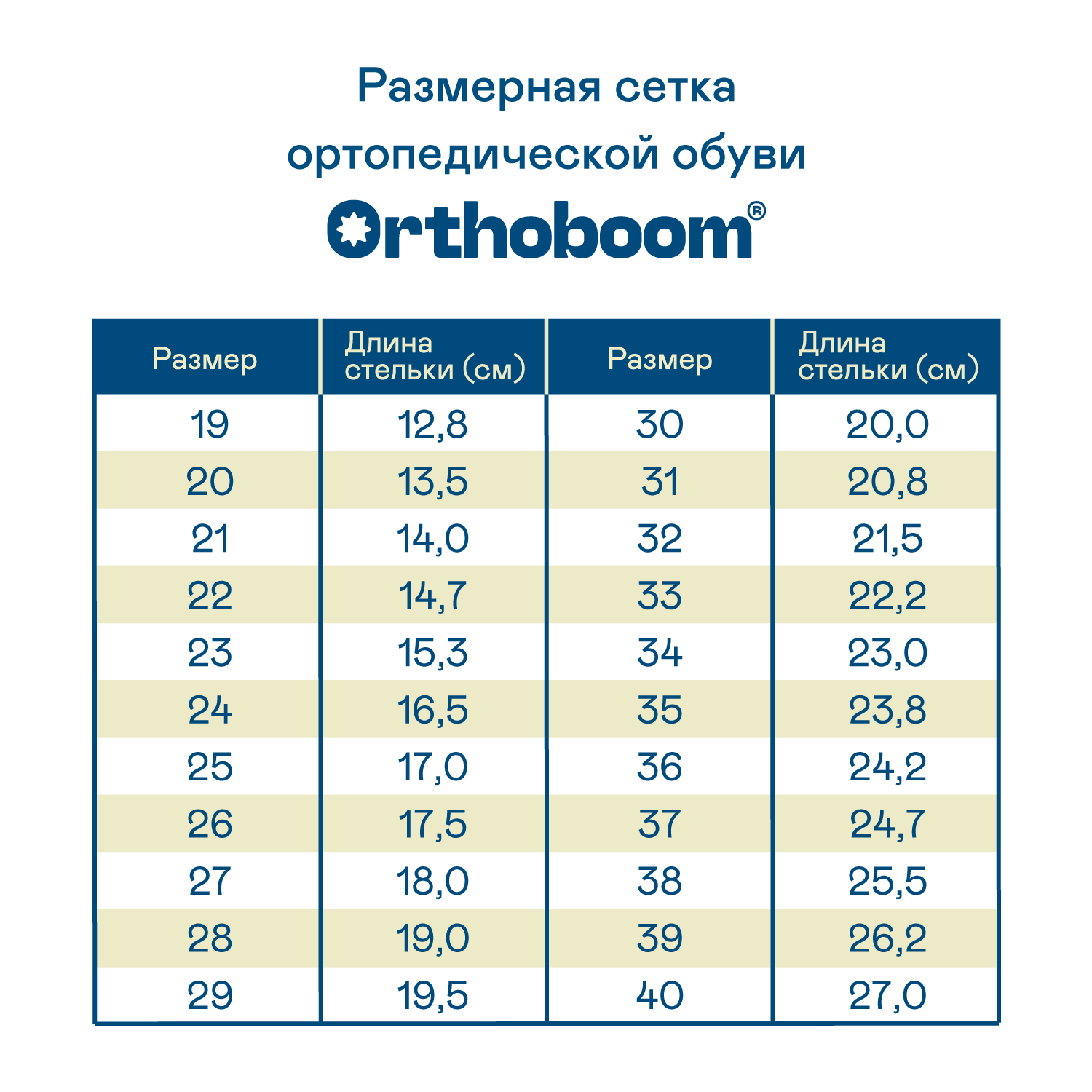 Размерная сетка ортопедической обуви

Orthoboom®

| Размер | Длина стельки (см) | Размер | Длина стельки (см) |
|---|---|---|---|
| 19 | 12,8 | 30 | 20,0 |
| 20 | 13,5 | 31 | 20,8 |
| 21 | 14,0 | 32 | 21,5 |
| 22 | 14,7 | 33 | 22,2 |
| 23 | 15,3 | 34 | 23,0 |
| 24 | 16,5 | 35 | 23,8 |
| 25 | 17,0 | 36 | 24,2 |
| 26 | 17,5 | 37 | 24,7 |
| 27 | 18,0 | 38 | 25,5 |
| 28 | 19,0 | 39 | 26,2 |
| 29 | 19,5 | 40 | 27,0 |